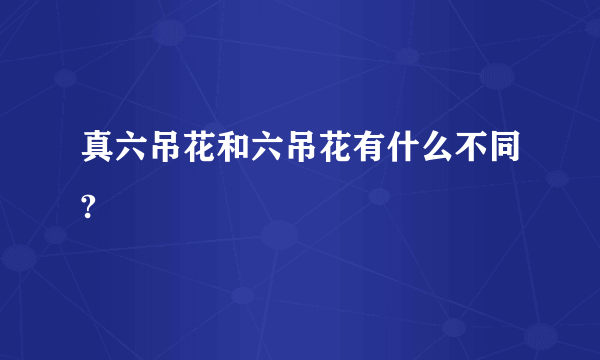 真六吊花和六吊花有什么不同?